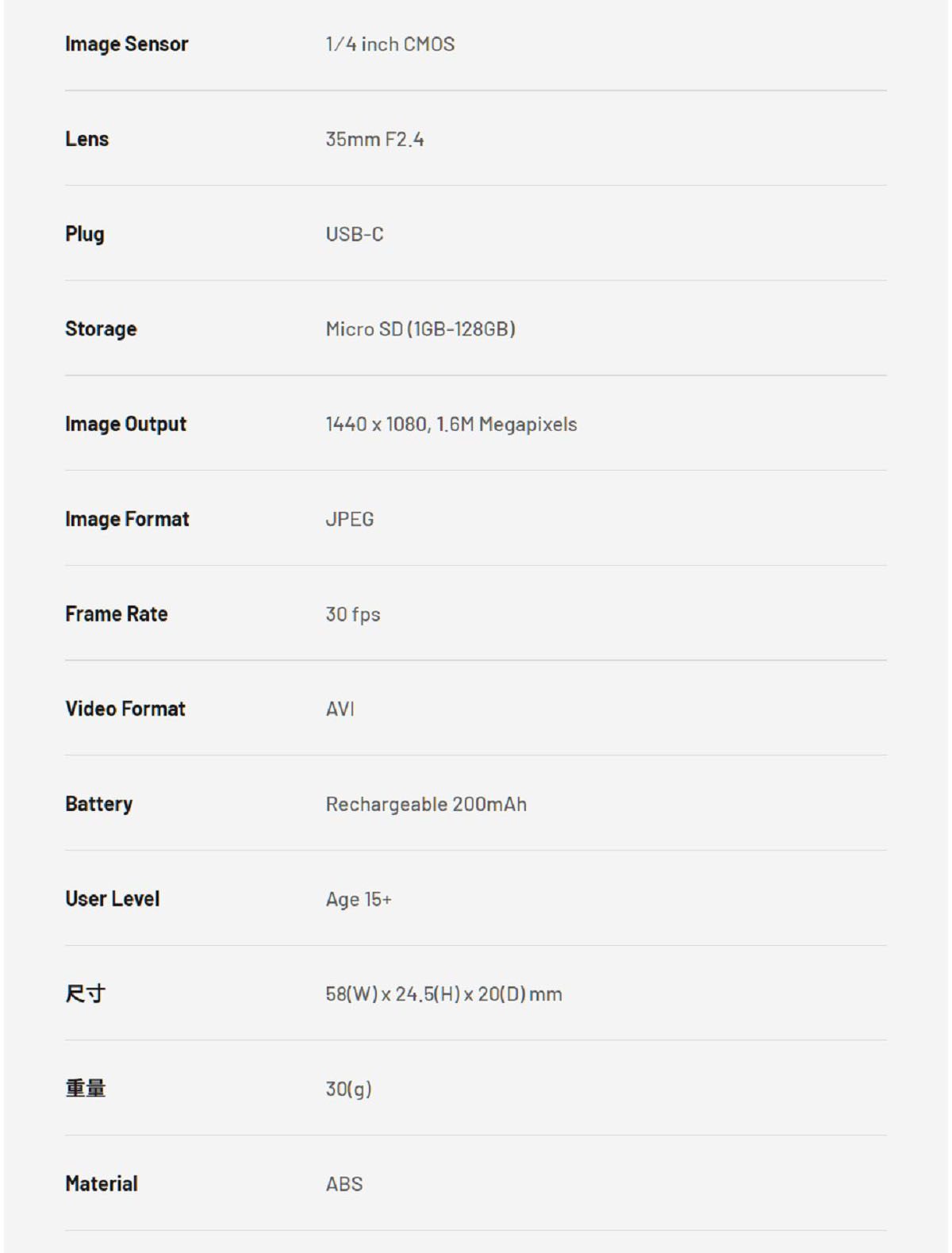 Image Sensor
1/4 inch CMOS

Lens
35mm F2.4

Plug
USB-C

Storage
Micro SD (1GB-128GB)

Image Output
1440 x 1080, 1.6M Megapixels

Image Format
JPEG

Frame Rate
30 fps

Video Format
AVI

Battery
Rechargeable 200mAh

User Level
Age 15+

尺寸
58(W) x 24.5(H) x 20(D) mm

重量
30(g)

Material
ABS